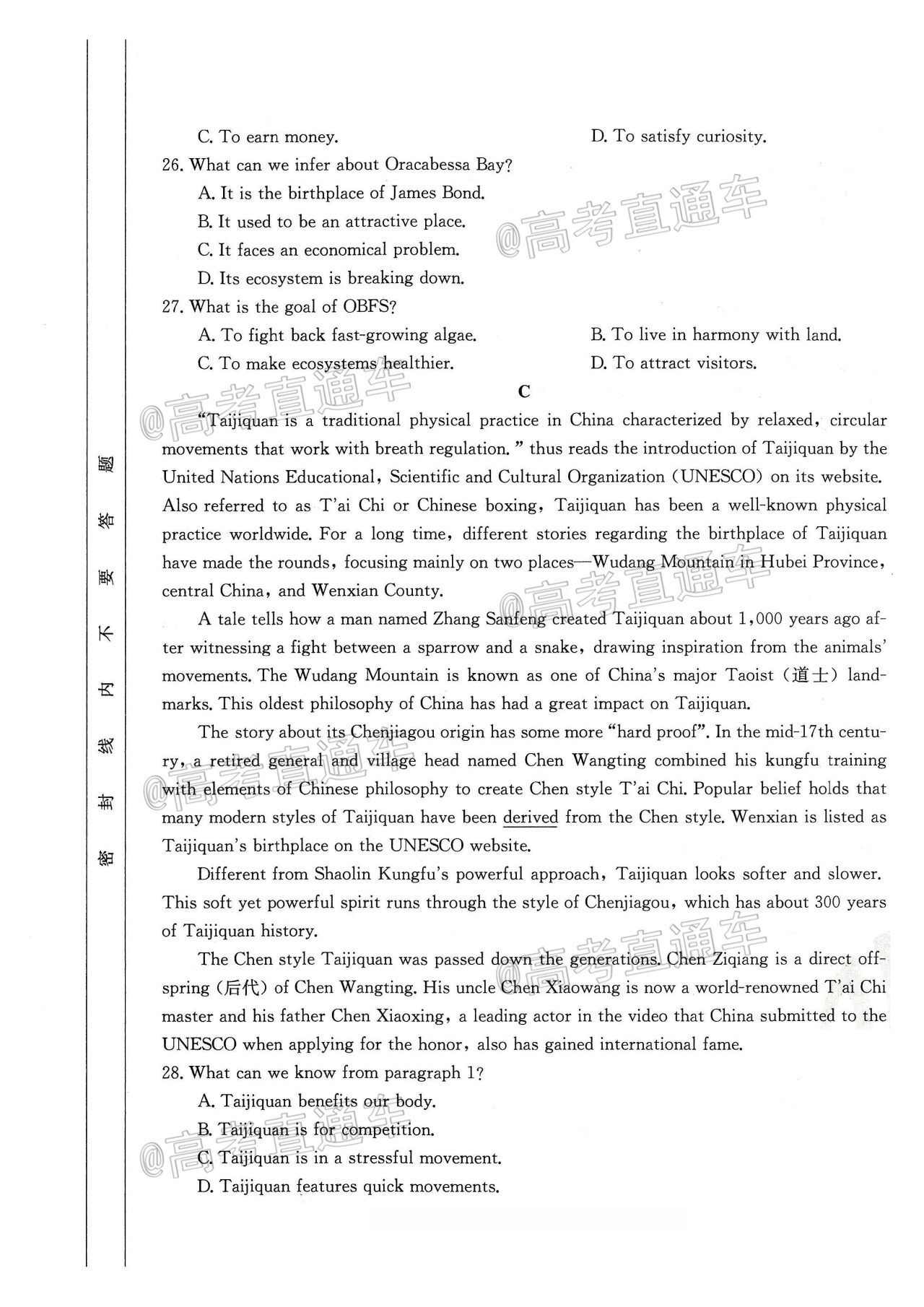 密 封 线 内 不 要 答 题

C. To earn money.
D. To satisfy curiosity.

26. What can we infer about Oracabessa Bay?
A. It is the birthplace of James Bond.
B. It used to be an attractive place.
C. It faces an economical problem.
D. Its ecosystem is breaking down.

27. What is the goal of OBFS?
A. To fight back fast-growing algae.
B. To live in harmony with land.
C. To make ecosystems healthier.
D. To attract visitors.

C

"Taijiquan is a traditional physical practice in China characterized by relaxed, circular movements that work with breath regulation." thus reads the introduction of Taijiquan by the United Nations Educational, Scientific and Cultural Organization (UNESCO) on its website. Also referred to as T'ai Chi or Chinese boxing, Taijiquan has been a well-known physical practice worldwide. For a long time, different stories regarding the birthplace of Taijiquan have made the rounds, focusing mainly on two places—Wudang Mountain in Hubei Province, central China, and Wenxian County.

A tale tells how a man named Zhang Sanfeng created Taijiquan about 1,000 years ago after witnessing a fight between a sparrow and a snake, drawing inspiration from the animals' movements. The Wudang Mountain is known as one of China's major Taoist (道士) landmarks. This oldest philosophy of China has had a great impact on Taijiquan.

The story about its Chenjiagou origin has some more "hard proof". In the mid-17th century, a retired general and village head named Chen Wangting combined his kungfu training with elements of Chinese philosophy to create Chen style T'ai Chi. Popular belief holds that many modern styles of Taijiquan have been derived from the Chen style. Wenxian is listed as Taijiquan's birthplace on the UNESCO website.

Different from Shaolin Kungfu's powerful approach, Taijiquan looks softer and slower. This soft yet powerful spirit runs through the style of Chenjiagou, which has about 300 years of Taijiquan history.

The Chen style Taijiquan was passed down the generations. Chen Ziqiang is a direct offspring (后代) of Chen Wangting. His uncle Chen Xiaowang is now a world-renowned T'ai Chi master and his father Chen Xiaoxing, a leading actor in the video that China submitted to the UNESCO when applying for the honor, also has gained international fame.

28. What can we know from paragraph 1?
A. Taijiquan benefits our body.
B. Taijiquan is for competition.
C. Taijiquan is in a stressful movement.
D. Taijiquan features quick movements.

@高考直通车